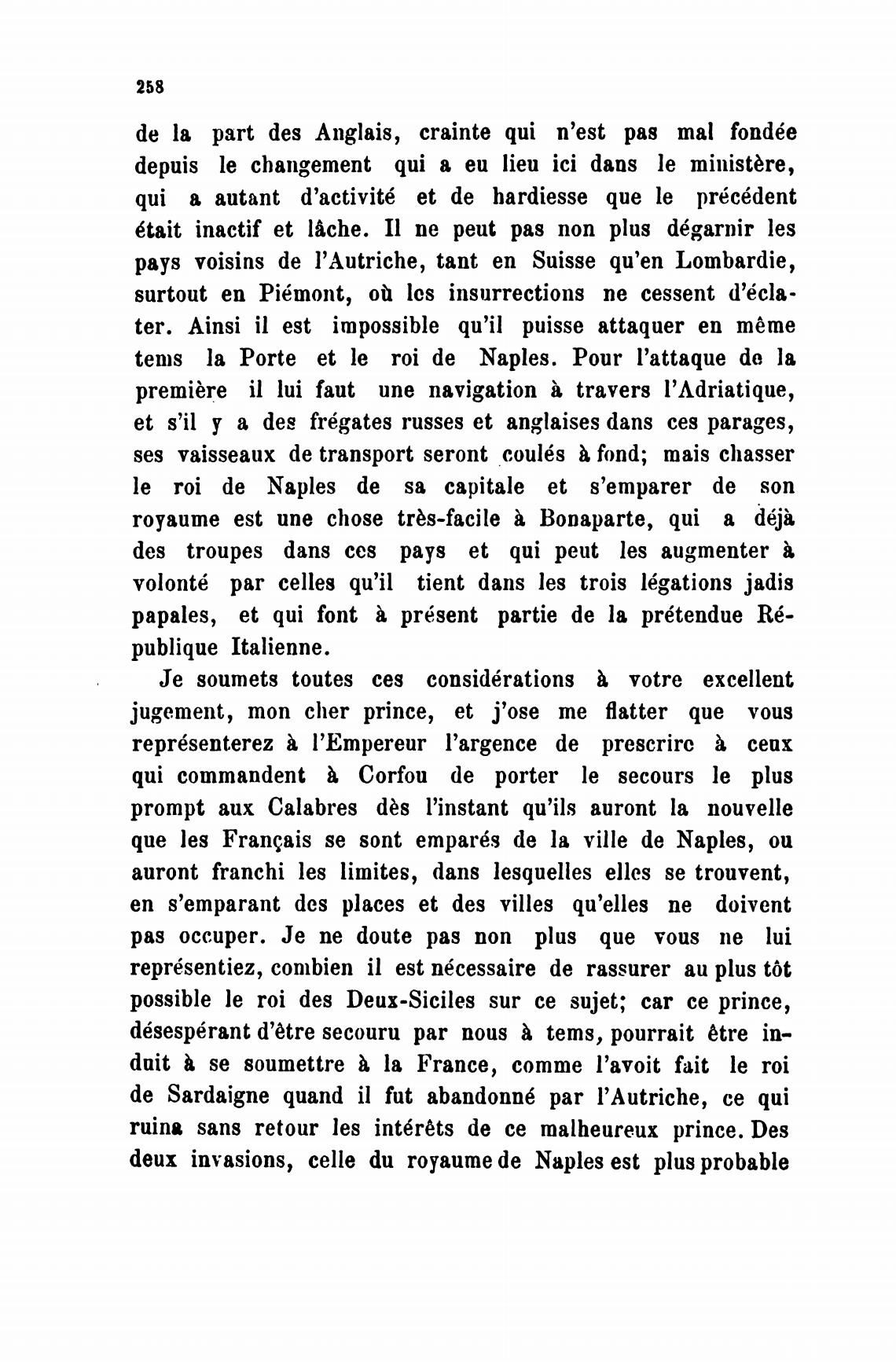 258

de la part des Anglais, crainte qui n'est pas mal fondée depuis le changement qui a eu lieu ici dans le ministère, qui a autant d'activité et de hardiesse que le précédent était inactif et lâche. Il ne peut pas non plus dégarnir les pays voisins de l'Autriche, tant en Suisse qu'en Lombardie, surtout en Piémont, où les insurrections ne cessent d'éclater. Ainsi il est impossible qu'il puisse attaquer en même tems la Porte et le roi de Naples. Pour l'attaque de la première il lui faut une navigation à travers l'Adriatique, et s'il y a des frégates russes et anglaises dans ces parages, ses vaisseaux de transport seront coulés à fond; mais chasser le roi de Naples de sa capitale et s'emparer de son royaume est une chose très-facile à Bonaparte, qui a déjà des troupes dans ces pays et qui peut les augmenter à volonté par celles qu'il tient dans les trois légations jadis papales, et qui font à présent partie de la prétendue République Italienne.

Je soumets toutes ces considérations à votre excellent jugement, mon cher prince, et j'ose me flatter que vous représenterez à l'Empereur l'argence de prescrire à ceux qui commandent à Corfou de porter le secours le plus prompt aux Calabres dès l'instant qu'ils auront la nouvelle que les Français se sont emparés de la ville de Naples, ou auront franchi les limites, dans lesquelles elles se trouvent, en s'emparant des places et des villes qu'elles ne doivent pas occuper. Je ne doute pas non plus que vous ne lui représentiez, combien il est nécessaire de rassurer au plus tôt possible le roi des Deux-Siciles sur ce sujet; car ce prince, désespérant d'être secouru par nous à tems, pourrait être induit à se soumettre à la France, comme l'avoit fait le roi de Sardaigne quand il fut abandonné par l'Autriche, ce qui ruina sans retour les intérêts de ce malheureux prince. Des deux invasions, celle du royaume de Naples est plus probable